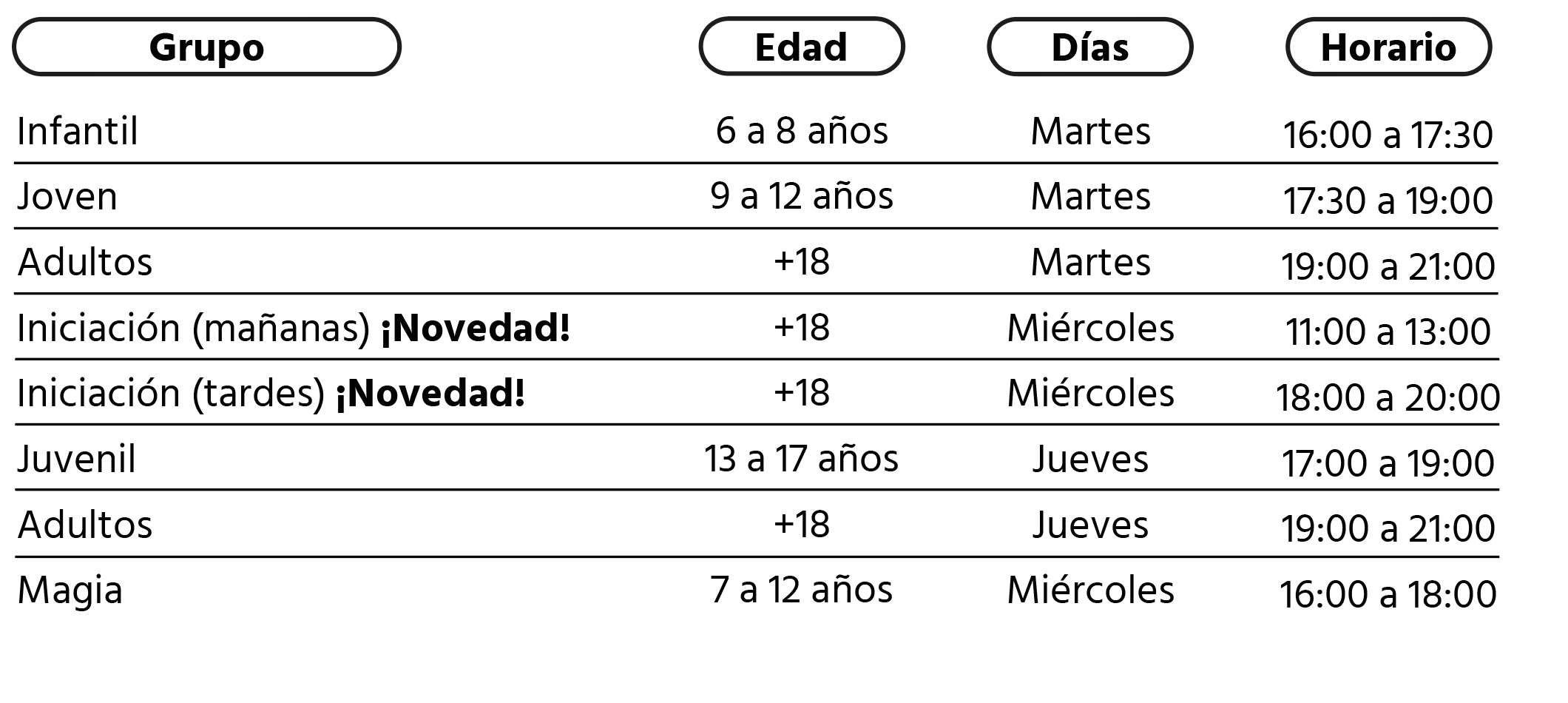 | Grupo | Edad | Días | Horario |
|---|---|---|---|
| Infantil | 6 a 8 años | Martes | 16:00 a 17:30 |
| Joven | 9 a 12 años | Martes | 17:30 a 19:00 |
| Adultos | +18 | Martes | 19:00 a 21:00 |
| Iniciación (mañanas) ¡Novedad! | +18 | Miércoles | 11:00 a 13:00 |
| Iniciación (tardes) ¡Novedad! | +18 | Miércoles | 18:00 a 20:00 |
| Juvenil | 13 a 17 años | Jueves | 17:00 a 19:00 |
| Adultos | +18 | Jueves | 19:00 a 21:00 |
| Magia | 7 a 12 años | Miércoles | 16:00 a 18:00 |